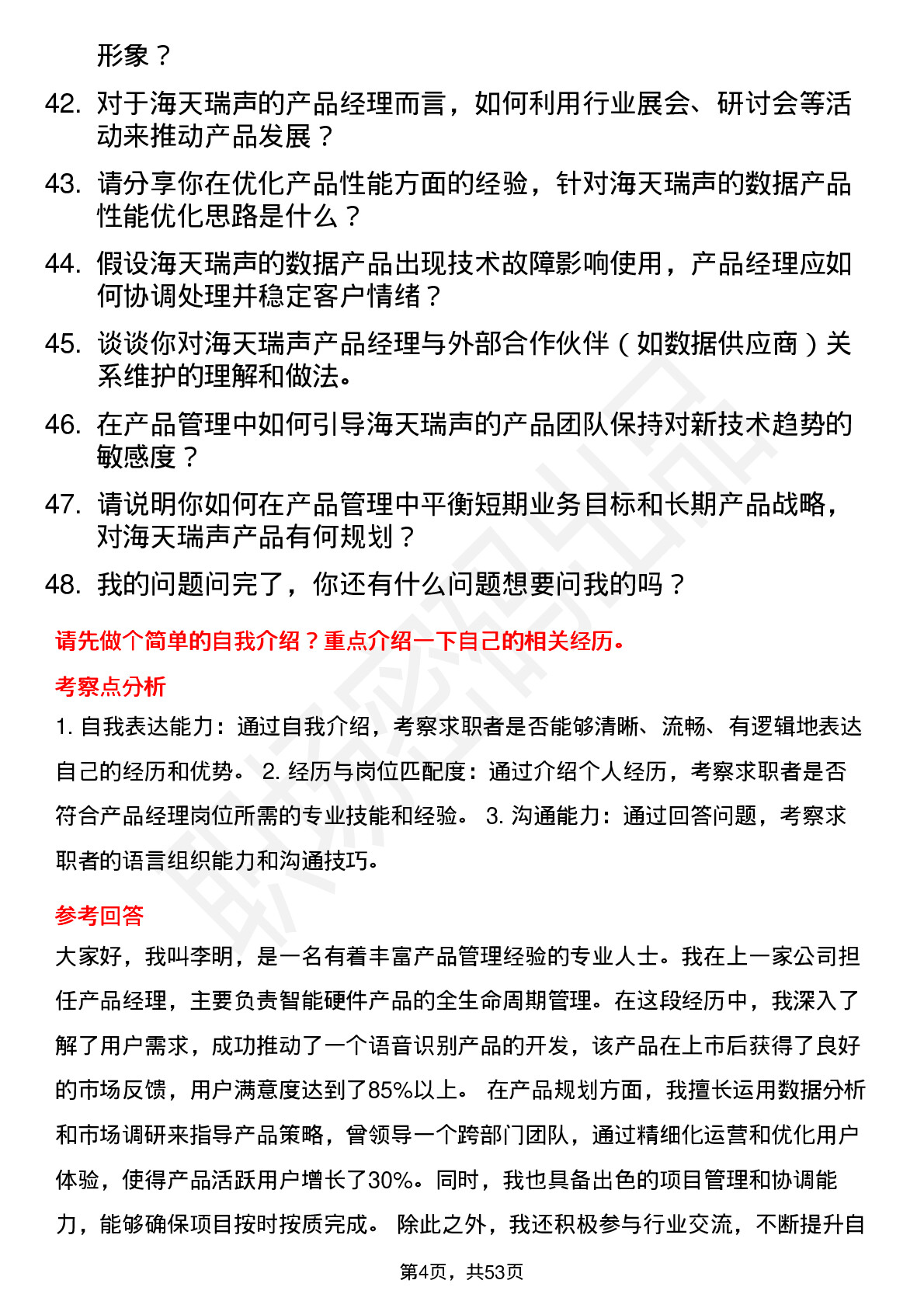 形象？

42. 对于海天瑞声的产品经理而言，如何利用行业展会、研讨会等活动来推动产品发展？

43. 请分享你在优化产品性能方面的经验，针对海天瑞声的数据产品性能优化思路是什么？

44. 假设海天瑞声的数据产品出现技术故障影响使用，产品经理应如何协调处理并稳定客户情绪？

45. 谈谈你对海天瑞声产品经理与外部合作伙伴（如数据供应商）关系维护的理解和做法。

46. 在产品管理中如何引导海天瑞声的产品团队保持对新技术趋势的敏感度？

47. 请说明你如何在产品管理中平衡短期业务目标和长期产品战略，对海天瑞声产品有何规划？

48. 我的问题问完了，你还有什么问题想要问我的吗？

请先做个简单的自我介绍？重点介绍一下自己的相关经历。

考察点分析

1. 自我表达能力：通过自我介绍，考察求职者是否能够清晰、流畅、有逻辑地表达自己的经历和优势。 2. 经历与岗位匹配度：通过介绍个人经历，考察求职者是否符合产品经理岗位所需的专业技能和经验。 3. 沟通能力：通过回答问题，考察求职者的语言组织能力和沟通技巧。

参考回答

大家好，我叫李明，是一名有着丰富产品管理经验的专业人士。我在上一家公司担任产品经理，主要负责智能硬件产品的全生命周期管理。在这段经历中，我深入了解了用户需求，成功推动了一个语音识别产品的开发，该产品在上市后获得了良好的市场反馈，用户满意度达到了85%以上。 在产品规划方面，我擅长运用数据分析和市场调研来指导产品策略，曾领导一个跨部门团队，通过精细化运营和优化用户体验，使得产品活跃用户增长了30%。同时，我也具备出色的项目管理和协调能力，能够确保项目按时按质完成。 除此之外，我还积极参与行业交流，不断提升自

第4页，共53页